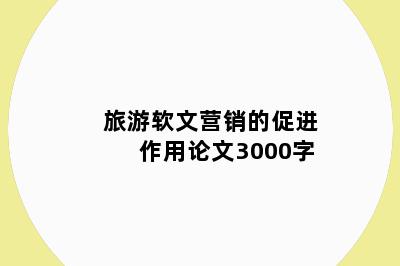 旅游软文营销的促进作用论文3000字